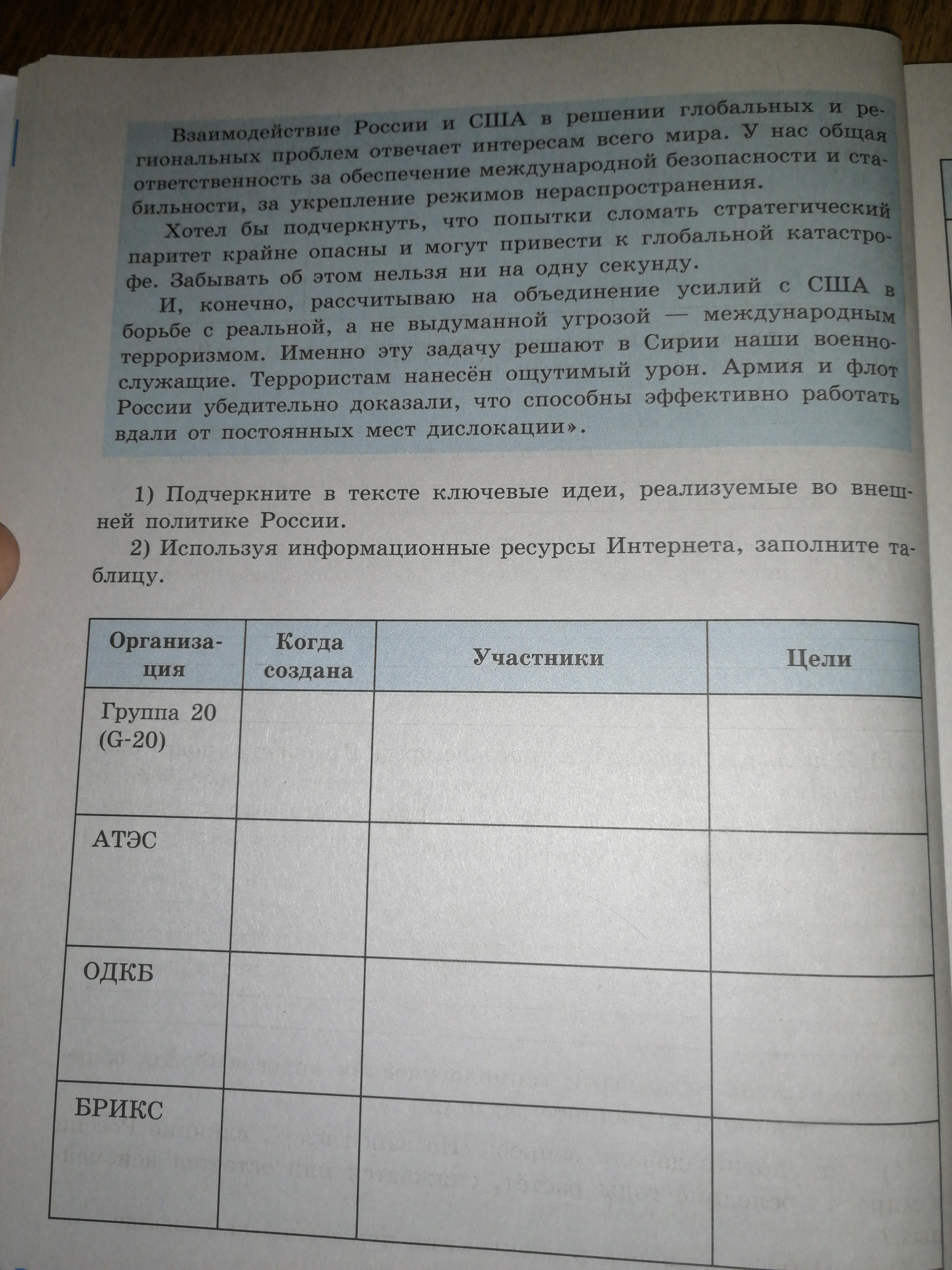 Взаимодействие России и США в решении глобальных и региональных проблем отвечает интересам всего мира. У нас общая ответственность за обеспечение международной безопасности и стабильности, за укрепление режимов нераспространения.

Хотел бы подчеркнуть, что попытки сломать стратегический паритет крайне опасны и могут привести к глобальной катастрофе. Забывать об этом нельзя ни на одну секунду.

И, конечно, рассчитываю на объединение усилий с США в борьбе с реальной, а не выдуманной угрозой — международным терроризмом. Именно эту задачу решают в Сирии наши военнослужащие. Террористам нанесён ощутимый урон. Армия и флот России убедительно доказали, что способны эффективно работать вдали от постоянных мест дислокации».

1) Подчеркните в тексте ключевые идеи, реализуемые во внешней политике России.

2) Используя информационные ресурсы Интернета, заполните таблицу.

| Организация | Когда создана | Участники | Цели |
|---|---|---|---|
| Группа 20 (G-20) | | | |
| АТЭС | | | |
| ОДКБ | | | |
| БРИКС | | | |